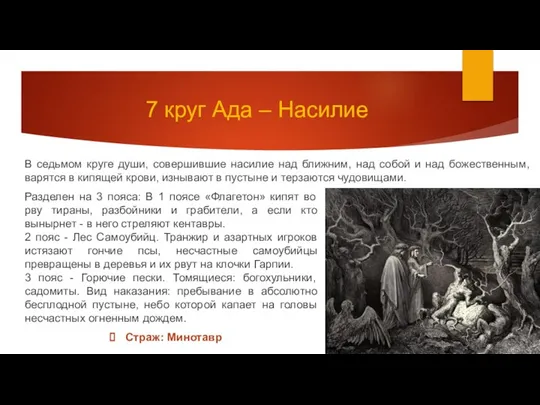 7 круг Ада – Насилие

В седьмом круге души, совершившие насилие над ближним, над собой и над божественным, варятся в кипящей крови, изнывают в пустыне и терзаются чудовищами.

Разделен на 3 пояса: В 1 поясе «Флагетон» кипят во рву тираны, разбойники и грабители, а если кто вынырнет - в него стреляют кентавры.
2 пояс - Лес Самоубийц. Транжир и азартных игроков истязают гончие псы, несчастные самоубийцы превращены в деревья и их рвут на клочки Гарпии.
3 пояс - Горючие пески. Томящиеся: богохульники, садомиты. Вид наказания: пребывание в абсолютно бесплодной пустыне, небо которой капает на головы несчастных огненным дождем.

Страж: Минотавр